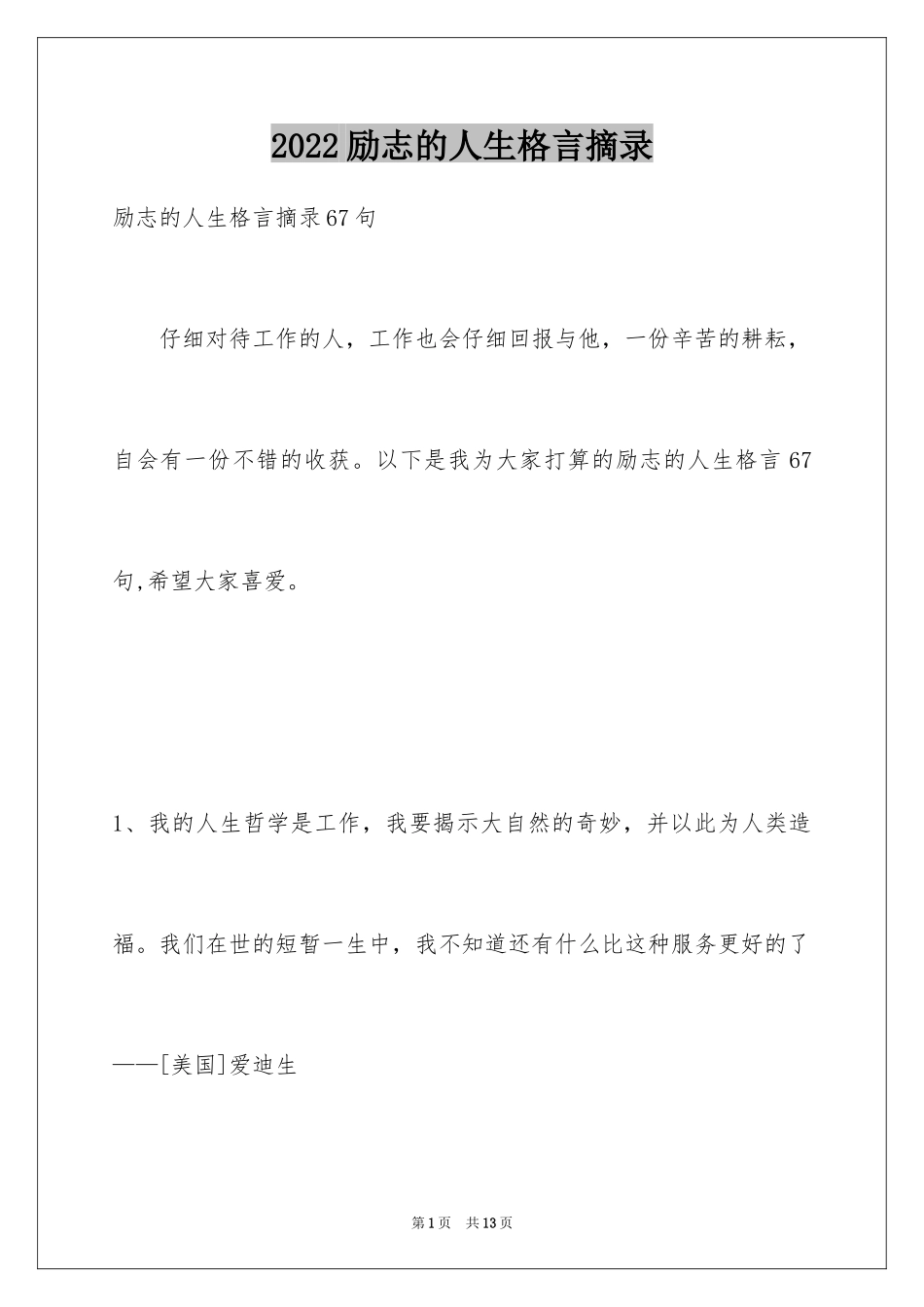 2022励志的人生格言摘录

励志的人生格言摘录67句

仔细对待工作的人，工作也会仔细回报与他，一份辛苦的耕耘，自会有一份不错的收获。以下是我为大家打算的励志的人生格言67句,希望大家喜爱。

1、我的人生哲学是工作，我要揭示大自然的奇妙，并以此为人类造福。我们在世的短暂一生中，我不知道还有什么比这种服务更好的了——[美国]爱迪生

第1页 共13页